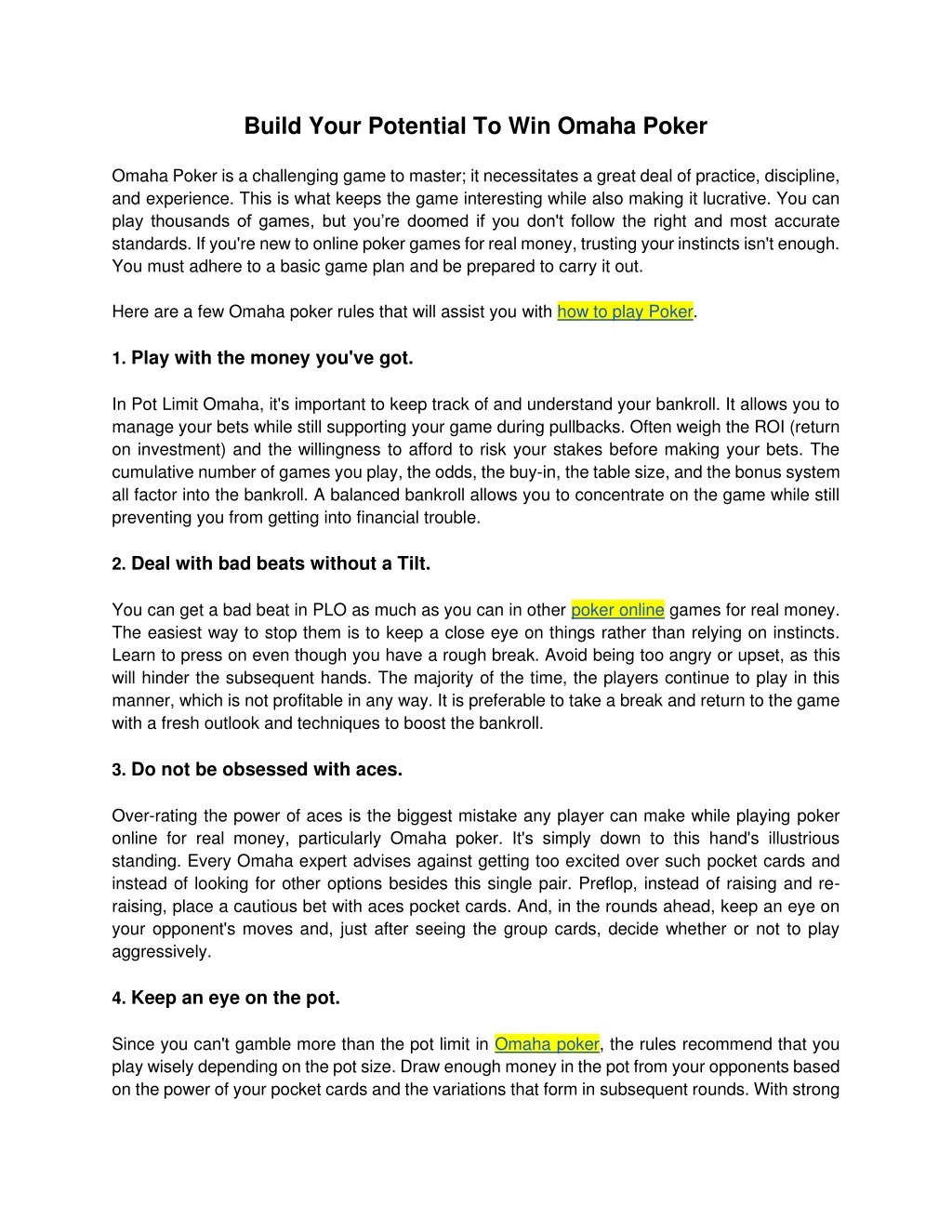 Build Your Potential To Win Omaha Poker

Omaha Poker is a challenging game to master; it necessitates a great deal of practice, discipline, and experience. This is what keeps the game interesting while also making it lucrative. You can play thousands of games, but you're doomed if you don't follow the right and most accurate standards. If you're new to online poker games for real money, trusting your instincts isn't enough. You must adhere to a basic game plan and be prepared to carry it out.

Here are a few Omaha poker rules that will assist you with how to play Poker.

1. Play with the money you've got.

In Pot Limit Omaha, it's important to keep track of and understand your bankroll. It allows you to manage your bets while still supporting your game during pullbacks. Often weigh the ROI (return on investment) and the willingness to afford to risk your stakes before making your bets. The cumulative number of games you play, the odds, the buy-in, the table size, and the bonus system all factor into the bankroll. A balanced bankroll allows you to concentrate on the game while still preventing you from getting into financial trouble.

2. Deal with bad beats without a Tilt.

You can get a bad beat in PLO as much as you can in other poker online games for real money. The easiest way to stop them is to keep a close eye on things rather than relying on instincts. Learn to press on even though you have a rough break. Avoid being too angry or upset, as this will hinder the subsequent hands. The majority of the time, the players continue to play in this manner, which is not profitable in any way. It is preferable to take a break and return to the game with a fresh outlook and techniques to boost the bankroll.

3. Do not be obsessed with aces.

Over-rating the power of aces is the biggest mistake any player can make while playing poker online for real money, particularly Omaha poker. It's simply down to this hand's illustrious standing. Every Omaha expert advises against getting too excited over such pocket cards and instead of looking for other options besides this single pair. Preflop, instead of raising and re-raising, place a cautious bet with aces pocket cards. And, in the rounds ahead, keep an eye on your opponent's moves and, just after seeing the group cards, decide whether or not to play aggressively.

4. Keep an eye on the pot.

Since you can't gamble more than the pot limit in Omaha poker, the rules recommend that you play wisely depending on the pot size. Draw enough money in the pot from your opponents based on the power of your pocket cards and the variations that form in subsequent rounds. With strong